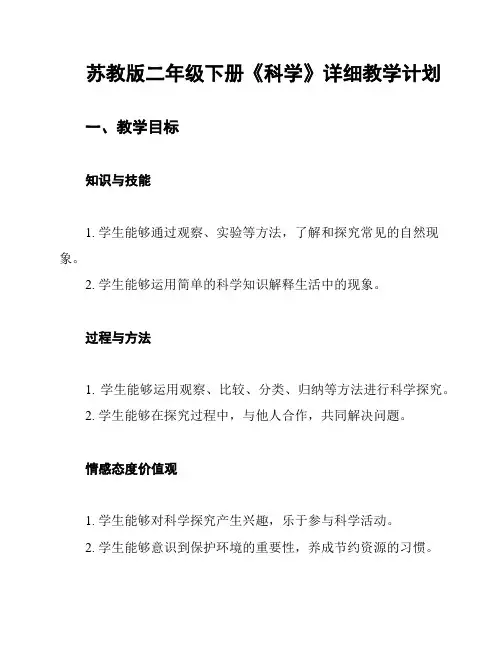 苏教版二年级下册《科学》详细教学计划

一、教学目标

知识与技能

1. 学生能够通过观察、实验等方法，了解和探究常见的自然现象。

2. 学生能够运用简单的科学知识解释生活中的现象。

过程与方法

1. 学生能够运用观察、比较、分类、归纳等方法进行科学探究。

2. 学生能够在探究过程中，与他人合作，共同解决问题。

情感态度价值观

1. 学生能够对科学探究产生兴趣，乐于参与科学活动。

2. 学生能够意识到保护环境的重要性，养成节约资源的习惯。